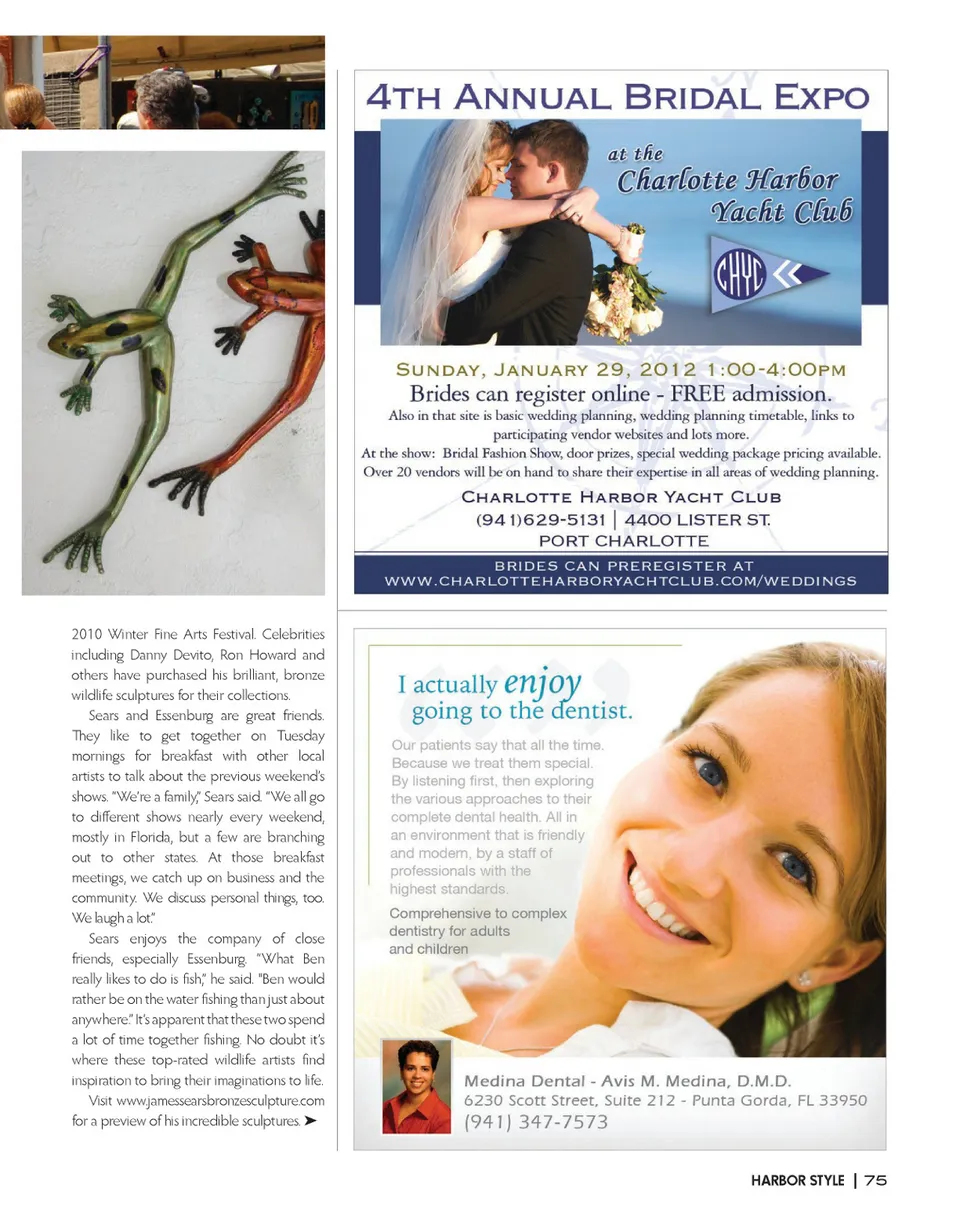 2010 Winter Fine Arts Festival. Celebrities including Danny Devito, Ron Howard and others have purchased his brilliant, bronze wildlife sculptures for their collections.

Sears and Essenburg are great friends. They like to get together on Tuesday mornings for breakfast with other local artists to talk about the previous weekend's shows. "We're a family," Sears said. "We all go to different shows nearly every weekend, mostly in Florida, but a few are branching out to other states. At those breakfast meetings, we catch up on business and the community. We discuss personal things, too. We laugh a lot."

Sears enjoys the company of close friends, especially Essenburg. "What Ben really likes to do is fish," he said. "Ben would rather be on the water fishing than just about anywhere." It's apparent that these two spend a lot of time together fishing. No doubt it's where these top-rated wildlife artists find inspiration to bring their imaginations to life.

Visit www.jamessearsbronzesculpture.com for a preview of his incredible sculptures. ➤

4TH ANNUAL BRIDAL EXPO

at the Charlotte Harbor Yacht Club

CHYC

SUNDAY, JANUARY 29, 2012 1:00-4:00PM
Brides can register online - FREE admission.
Also in that site is basic wedding planning, wedding planning timetable, links to participating vendor websites and lots more.
At the show: Bridal Fashion Show, door prizes, special wedding package pricing available. Over 20 vendors will be on hand to share their expertise in all areas of wedding planning.

CHARLOTTE HARBOR YACHT CLUB
(941)629-5131 | 4400 LISTER ST.
PORT CHARLOTTE

BRIDES CAN PREREGISTER AT
WWW.CHARLOTTEHARBORYACHTCLUB.COM/WEDDINGS

I actually enjoy going to the dentist.

Our patients say that all the time. Because we treat them special. By listening first, then exploring the various approaches to their complete dental health. All in an environment that is friendly and modern, by a staff of professionals with the highest standards.

Comprehensive to complex dentistry for adults and children

Medina Dental - Avis M. Medina, D.M.D.
6230 Scott Street, Suite 212 - Punta Gorda, FL 33950
(941) 347-7573

HARBOR STYLE | 75